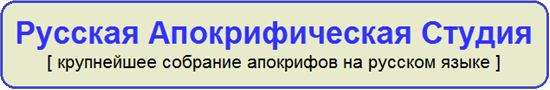 Русская Апокрифическая Студия
[ крупнейшее собрание апокрифов на русском языке ]